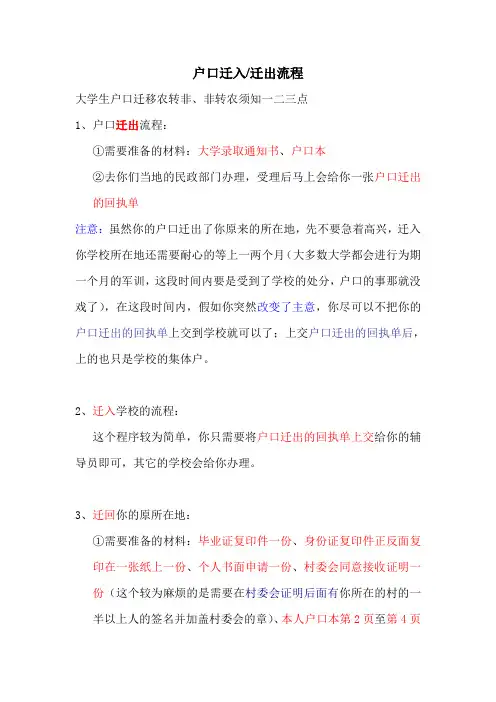 户口迁入/迁出流程

大学生户口迁移农转非、非转农须知一二三点

1、户口迁出流程：

①需要准备的材料：大学录取通知书、户口本

②去你们当地的民政部门办理，受理后马上会给你一张户口迁出的回执单

注意：虽然你的户口迁出了你原来的所在地，先不要急着高兴，迁入你学校所在地还需要耐心的等上一两个月（大多数大学都会进行为期一个月的军训，这段时间内要是受到了学校的处分，户口的事那就没戏了），在这段时间内，假如你突然改变了主意，你尽可以不把你的户口迁出的回执单上交到学校就可以了；上交户口迁出的回执单后，上的也只是学校的集体户。

2、迁入学校的流程：

这个程序较为简单，你只需要将户口迁出的回执单上交给你的辅导员即可，其它的学校会给你办理。

3、迁回你的原所在地：

①需要准备的材料：毕业证复印件一份、身份证复印件正反面复印在一张纸上一份、个人书面申请一份、村委会同意接收证明一份（这个较为麻烦的是需要在村委会证明后面有你所在的村的一半以上人的签名并加盖村委会的章）、本人户口本第 2 页至第 4 页